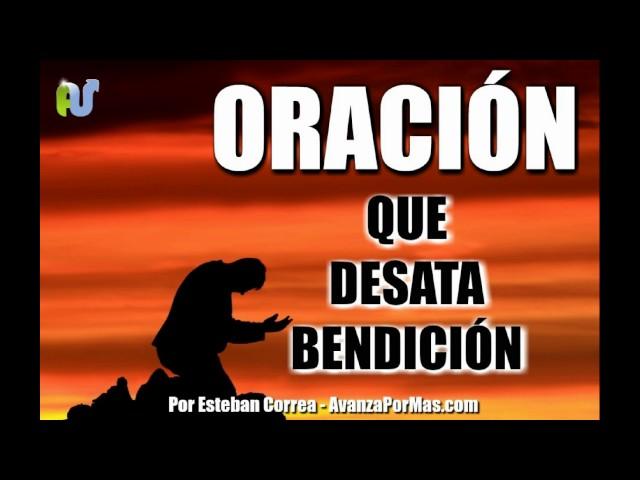 ORACIÓN
QUE
DESATA
BENDICIÓN

Por Esteban Correa - AvanzaPorMas.com